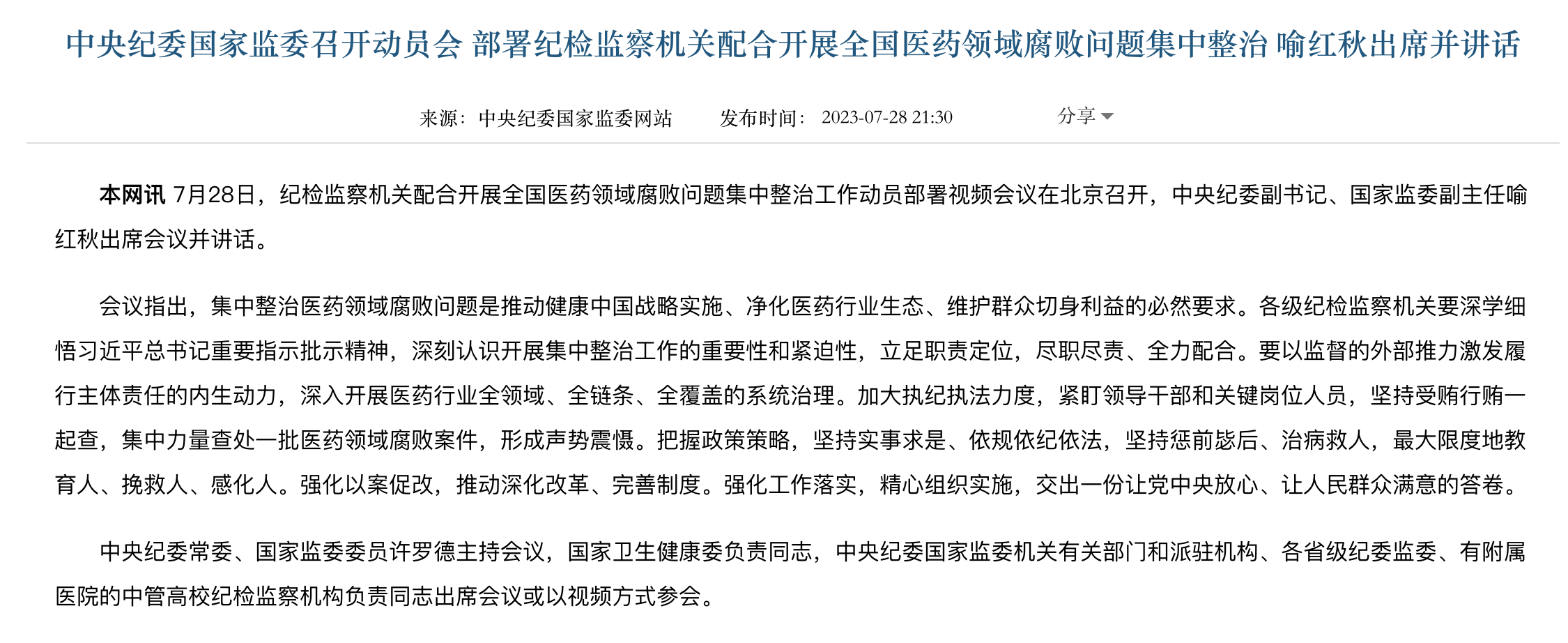 中央纪委国家监委召开动员会 部署纪检监察机关配合开展全国医药领域腐败问题集中整治 喻红秋出席并讲话

来源：中央纪委国家监委网站　发布时间：2023-07-28 21:30　分享

本网讯 7月28日，纪检监察机关配合开展全国医药领域腐败问题集中整治工作动员部署视频会议在北京召开，中央纪委副书记、国家监委副主任喻红秋出席会议并讲话。

会议指出，集中整治医药领域腐败问题是推动健康中国战略实施、净化医药行业生态、维护群众切身利益的必然要求。各级纪检监察机关要深学细悟习近平总书记重要指示批示精神，深刻认识开展集中整治工作的重要性和紧迫性，立足职责定位，尽职尽责、全力配合。要以监督的外部推力激发履行主体责任的内生动力，深入开展医药行业全领域、全链条、全覆盖的系统治理。加大执纪执法力度，紧盯领导干部和关键岗位人员，坚持受贿行贿一起查，集中力量查处一批医药领域腐败案件，形成声势震慑。把握政策策略，坚持实事求是、依规依纪依法，坚持惩前毖后、治病救人，最大限度地教育人、挽救人、感化人。强化以案促改，推动深化改革、完善制度。强化工作落实，精心组织实施，交出一份让党中央放心、让人民群众满意的答卷。

中央纪委常委、国家监委委员许罗德主持会议，国家卫生健康委负责同志，中央纪委国家监委机关有关部门和派驻机构、各省级纪委监委、有附属医院的中管高校纪检监察机构负责同志出席会议或以视频方式参会。